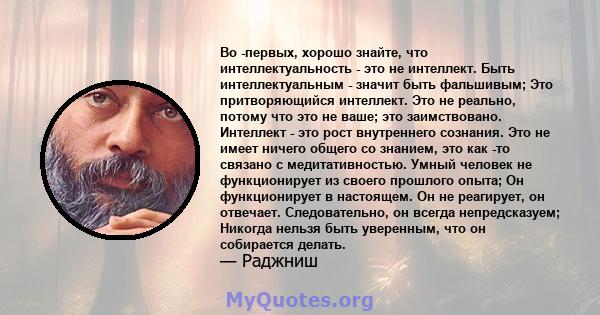 Во -первых, хорошо знайте, что интеллектуальность - это не интеллект. Быть интеллектуальным - значит быть фальшивым; Это притворяющийся интеллект. Это не реально, потому что это не ваше; это заимствовано. Интеллект - это рост внутреннего сознания. Это не имеет ничего общего со знанием, это как -то связано с медитативностью. Умный человек не функционирует из своего прошлого опыта; Он функционирует в настоящем. Он не реагирует, он отвечает. Следовательно, он всегда непредсказуем; Никогда нельзя быть уверенным, что он собирается делать.
— Раджниш

MyQuotes.org